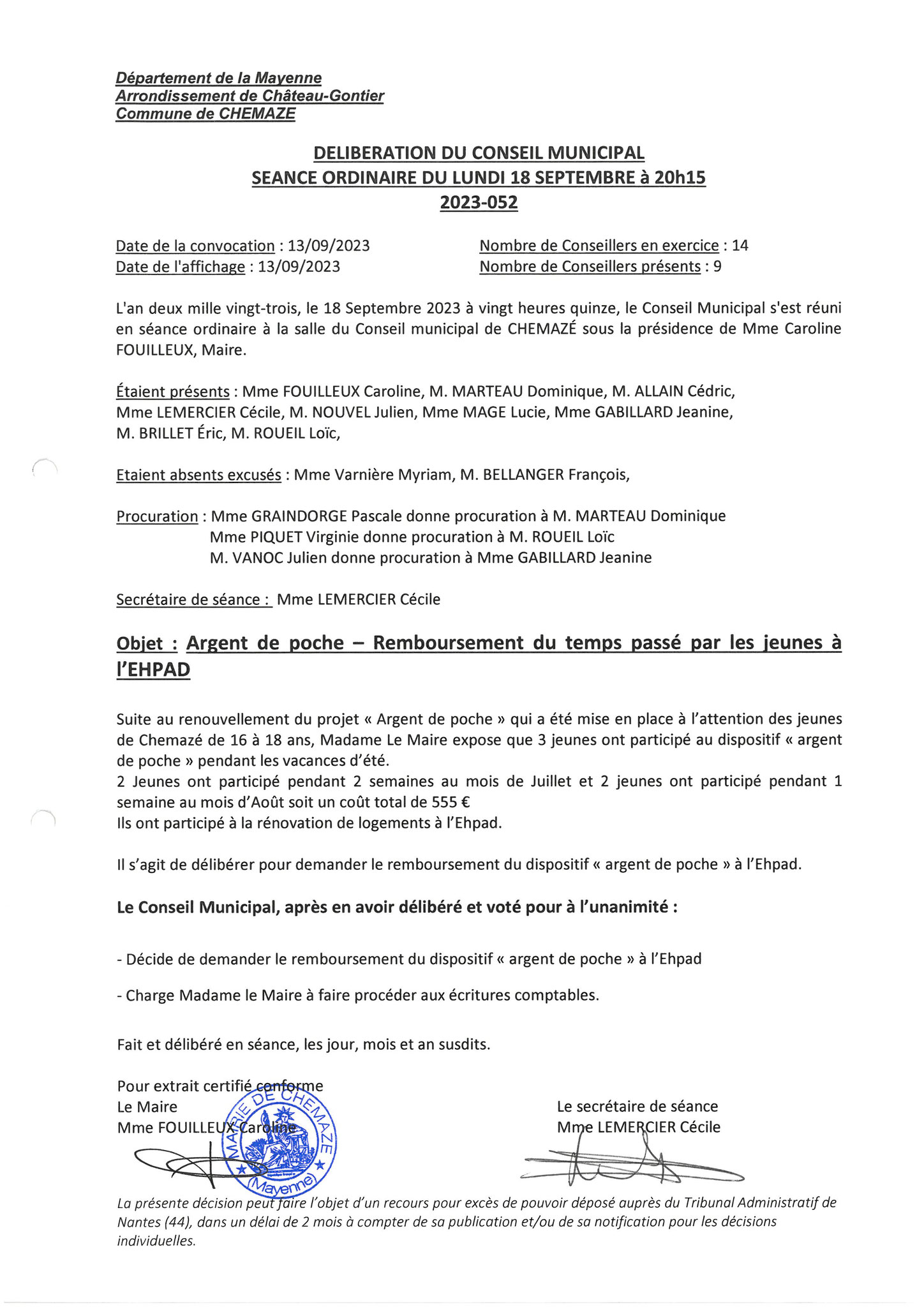 Département de la Mayenne
Arrondissement de Château-Gontier
Commune de CHEMAZE

DELIBERATION DU CONSEIL MUNICIPAL
SEANCE ORDINAIRE DU LUNDI 18 SEPTEMBRE à 20h15
2023-052

Date de la convocation : 13/09/2023
Date de l'affichage : 13/09/2023

Nombre de Conseillers en exercice : 14
Nombre de Conseillers présents : 9

L'an deux mille vingt-trois, le 18 Septembre 2023 à vingt heures quinze, le Conseil Municipal s'est réuni en séance ordinaire à la salle du Conseil municipal de CHEMAZÉ sous la présidence de Mme Caroline FOUILLEUX, Maire.

Étaient présents : Mme FOUILLEUX Caroline, M. MARTEAU Dominique, M. ALLAIN Cédric, Mme LEMERCIER Cécile, M. NOUVEL Julien, Mme MAGE Lucie, Mme GABILLARD Jeanine, M. BRILLET Éric, M. ROUEIL Loïc,

Etaient absents excusés : Mme Varnière Myriam, M. BELLANGER François,

Procuration : Mme GRAINDORGE Pascale donne procuration à M. MARTEAU Dominique
Mme PIQUET Virginie donne procuration à M. ROUEIL Loïc
M. VANOC Julien donne procuration à Mme GABILLARD Jeanine

Secrétaire de séance : Mme LEMERCIER Cécile

Objet : Argent de poche – Remboursement du temps passé par les jeunes à l'EHPAD

Suite au renouvellement du projet « Argent de poche » qui a été mise en place à l'attention des jeunes de Chemazé de 16 à 18 ans, Madame Le Maire expose que 3 jeunes ont participé au dispositif « argent de poche » pendant les vacances d'été.
2 Jeunes ont participé pendant 2 semaines au mois de Juillet et 2 jeunes ont participé pendant 1 semaine au mois d'Août soit un coût total de 555 €
Ils ont participé à la rénovation de logements à l'Ehpad.

Il s'agit de délibérer pour demander le remboursement du dispositif « argent de poche » à l'Ehpad.

Le Conseil Municipal, après en avoir délibéré et voté pour à l'unanimité :

- Décide de demander le remboursement du dispositif « argent de poche » à l'Ehpad

- Charge Madame le Maire à faire procéder aux écritures comptables.

Fait et délibéré en séance, les jour, mois et an susdits.

Pour extrait certifié conforme
Le Maire
Mme FOUILLEUX Caroline

MAIRIE DE CHEMAZE (Mayenne)

Le secrétaire de séance
Mme LEMERCIER Cécile

La présente décision peut faire l'objet d'un recours pour excès de pouvoir déposé auprès du Tribunal Administratif de Nantes (44), dans un délai de 2 mois à compter de sa publication et/ou de sa notification pour les décisions individuelles.